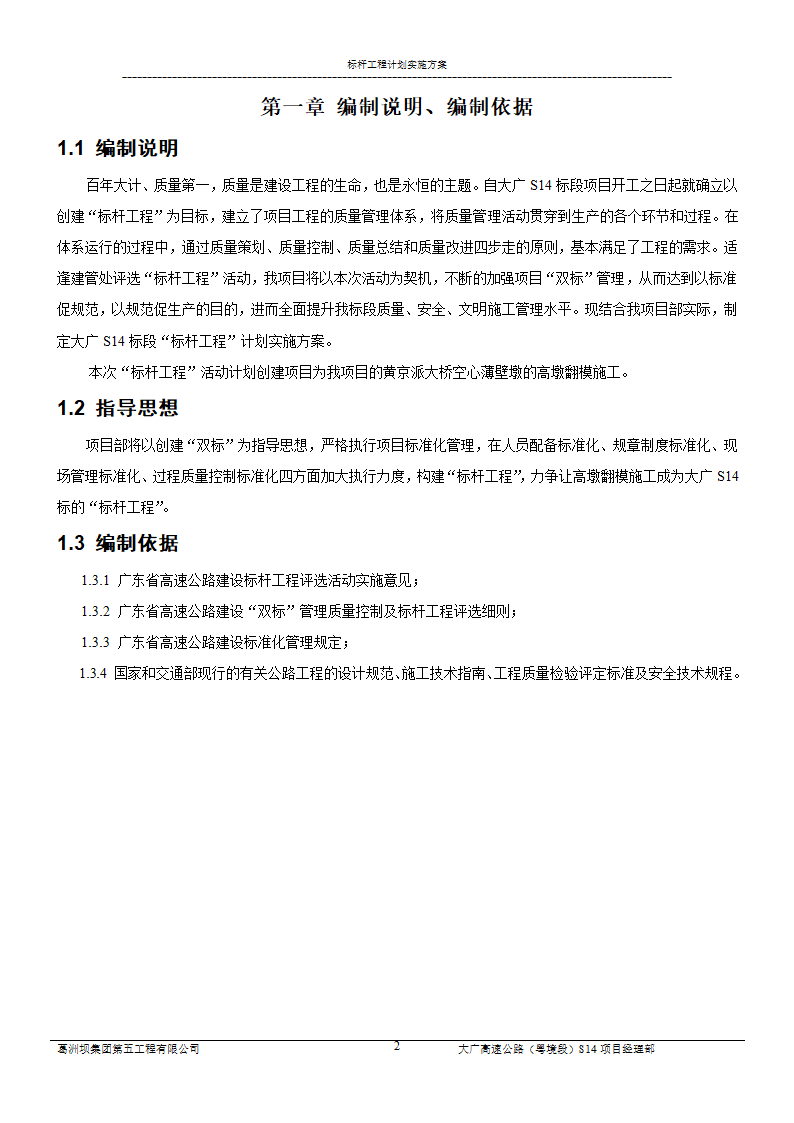 标杆工程计划实施方案

第一章 编制说明、编制依据

1.1 编制说明

百年大计、质量第一，质量是建设工程的生命，也是永恒的主题。自大广 S14 标段项目开工之日起就确立以创建“标杆工程”为目标，建立了项目工程的质量管理体系，将质量管理活动贯穿到生产的各个环节和过程。在体系运行的过程中，通过质量策划、质量控制、质量总结和质量改进四步走的原则，基本满足了工程的需求。适逢建管处评选“标杆工程”活动，我项目将以本次活动为契机，不断的加强项目“双标”管理，从而达到以标准促规范，以规范促生产的目的，进而全面提升我标段质量、安全、文明施工管理水平。现结合我项目部实际，制定大广 S14 标段“标杆工程”计划实施方案。

本次“标杆工程”活动计划创建项目为我项目的黄京派大桥空心薄壁墩的高墩翻模施工。

1.2 指导思想

项目部将以创建“双标”为指导思想，严格执行项目标准化管理，在人员配备标准化、规章制度标准化、现场管理标准化、过程质量控制标准化四方面加大执行力度，构建“标杆工程”，力争让高墩翻模施工成为大广 S14 标的“标杆工程”。

1.3 编制依据

1.3.1 广东省高速公路建设标杆工程评选活动实施意见；

1.3.2 广东省高速公路建设“双标”管理质量控制及标杆工程评选细则；

1.3.3 广东省高速公路建设标准化管理规定；

1.3.4 国家和交通部现行的有关公路工程的设计规范、施工技术指南、工程质量检验评定标准及安全技术规程。

葛洲坝集团第五工程有限公司 2 大广高速公路（粤境段）S14 项目经理部